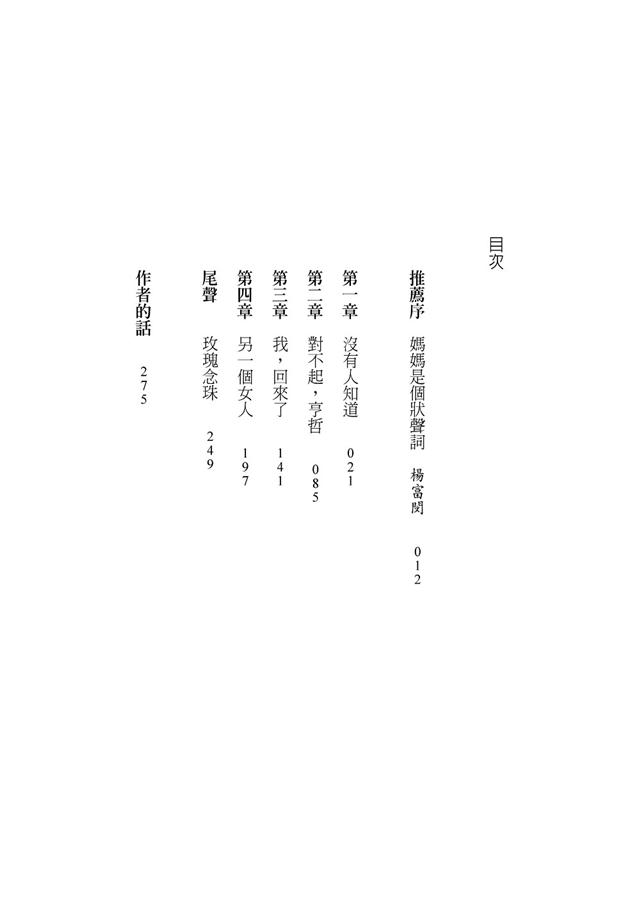 目次

推薦序 媽媽是個狀聲詞 楊富閔 012

第一章 沒有人知道 021

第二章 對不起，亨哲 085

第三章 我，回來了 141

第四章 另一個女人 197

尾聲 玫瑰念珠 249

作者的話 275